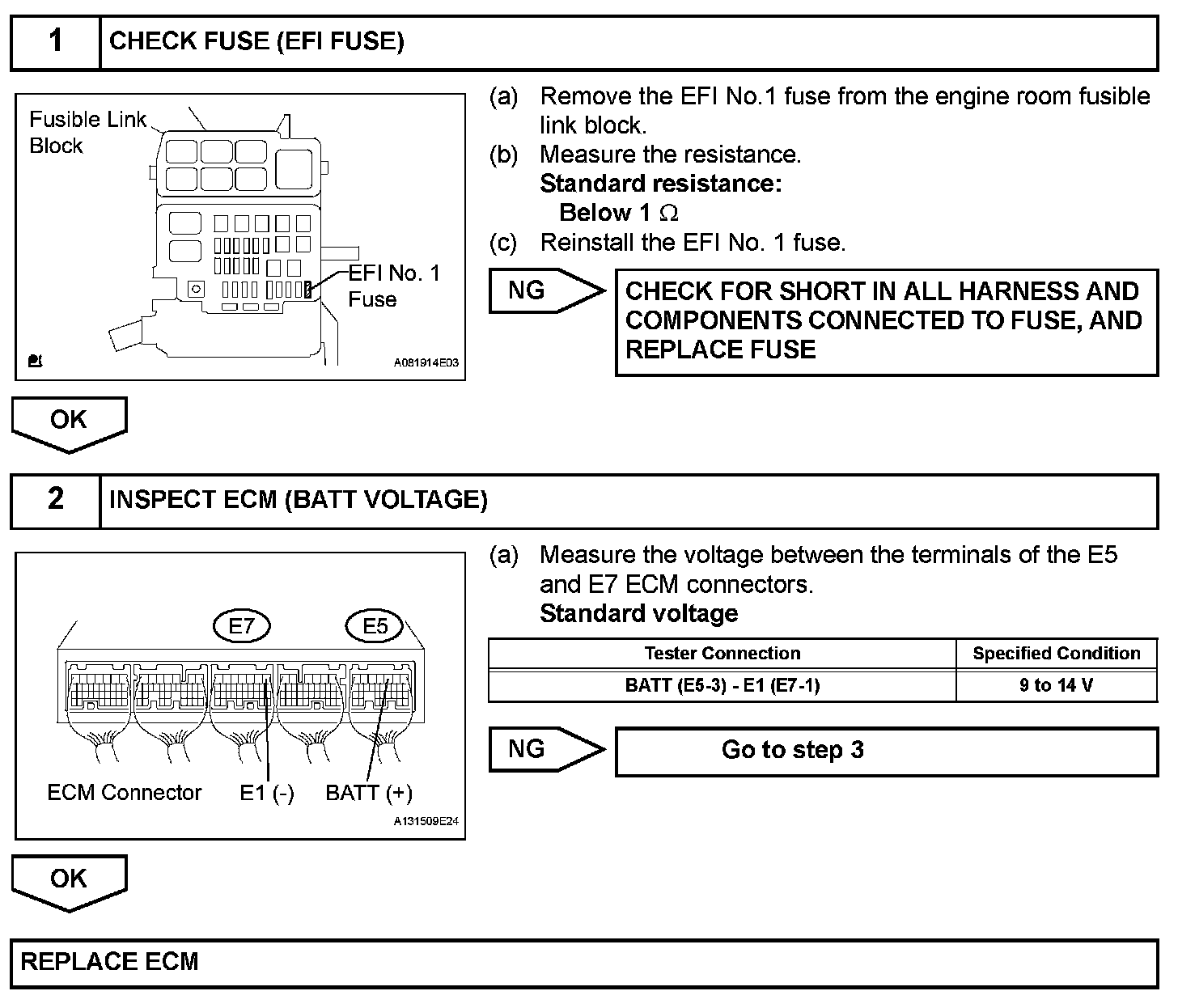 1 CHECK FUSE (EFI FUSE)

Fusible Link Block

EFI No. 1 Fuse

A081914E03

(a) Remove the EFI No.1 fuse from the engine room fusible link block.
(b) Measure the resistance.
Standard resistance:
Below 1 $\Omega$
(c) Reinstall the EFI No. 1 fuse.

NG

CHECK FOR SHORT IN ALL HARNESS AND COMPONENTS CONNECTED TO FUSE, AND REPLACE FUSE

OK

2 INSPECT ECM (BATT VOLTAGE)

E7 E5

ECM Connector E1 (-) BATT (+)

A131509E24

(a) Measure the voltage between the terminals of the E5 and E7 ECM connectors.
Standard voltage

| Tester Connection | Specified Condition |
|---|---|
| BATT (E5-3) - E1 (E7-1) | 9 to 14 V |

NG

Go to step 3

OK

REPLACE ECM